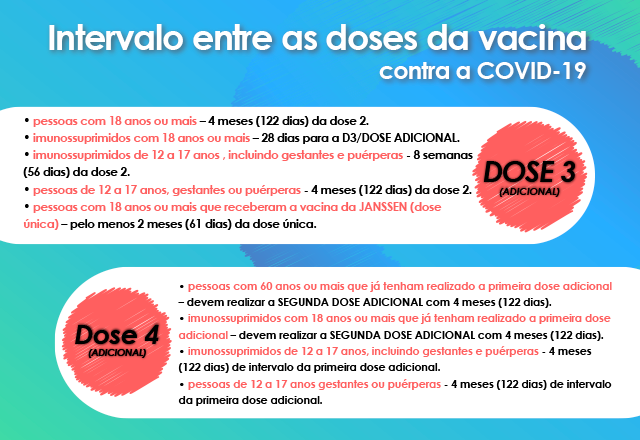 Intervalo entre as doses da vacina
contra a COVID-19

• pessoas com 18 anos ou mais – 4 meses (122 dias) da dose 2.
• imunossuprimidos com 18 anos ou mais – 28 dias para a D3/DOSE ADICIONAL.
• imunossuprimidos de 12 a 17 anos , incluindo gestantes e puérperas - 8 semanas (56 dias) da dose 2.
• pessoas de 12 a 17 anos, gestantes ou puérperas - 4 meses (122 dias) da dose 2.
• pessoas com 18 anos ou mais que receberam a vacina da JANSSEN (dose única) – pelo menos 2 meses (61 dias) da dose única.

DOSE 3
(ADICIONAL)

Dose 4
(ADICIONAL)

• pessoas com 60 anos ou mais que já tenham realizado a primeira dose adicional – devem realizar a SEGUNDA DOSE ADICIONAL com 4 meses (122 dias).
• imunossuprimidos com 18 anos ou mais que já tenham realizado a primeira dose adicional – devem realizar a SEGUNDA DOSE ADICIONAL com 4 meses (122 dias).
• imunossuprimidos de 12 a 17 anos, incluindo gestantes e puérperas - 4 meses (122 dias) de intervalo da primeira dose adicional.
• pessoas de 12 a 17 anos gestantes ou puérperas - 4 meses (122 dias) de intervalo da primeira dose adicional.